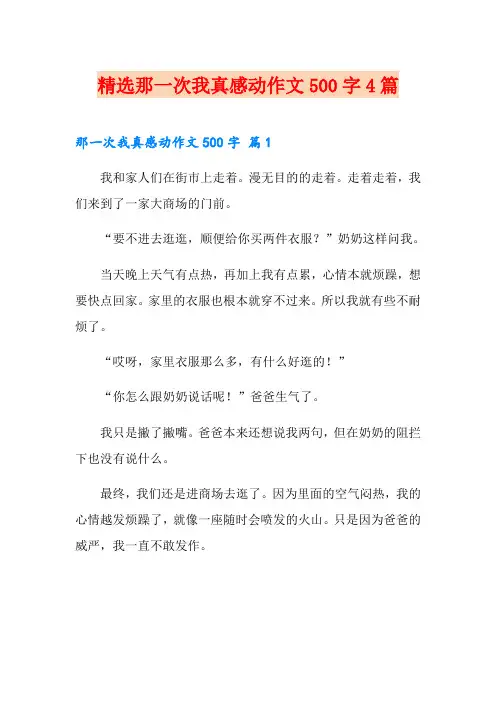 精选那一次我真感动作文500字4篇

那一次我真感动作文500字 篇1

我和家人们在街市上走着。漫无目的的走着。走着走着，我们来到了一家大商场的门前。

“要不进去逛逛，顺便给你买两件衣服？”奶奶这样问我。

当天晚上天气有点热，再加上我有点累，心情本就烦躁，想要快点回家。家里的衣服也根本就穿不过来。所以我就有些不耐烦了。

“哎呀，家里衣服那么多，有什么好逛的！”

“你怎么跟奶奶说话呢！”爸爸生气了。

我只是撇了撇嘴。爸爸本来还想说我两句，但在奶奶的阻拦下也没有说什么。

最终，我们还是进商场去逛了。因为里面的空气闷热，我的心情越发烦躁了，就像一座随时会喷发的火山。只是因为爸爸的威严，我一直不敢发作。